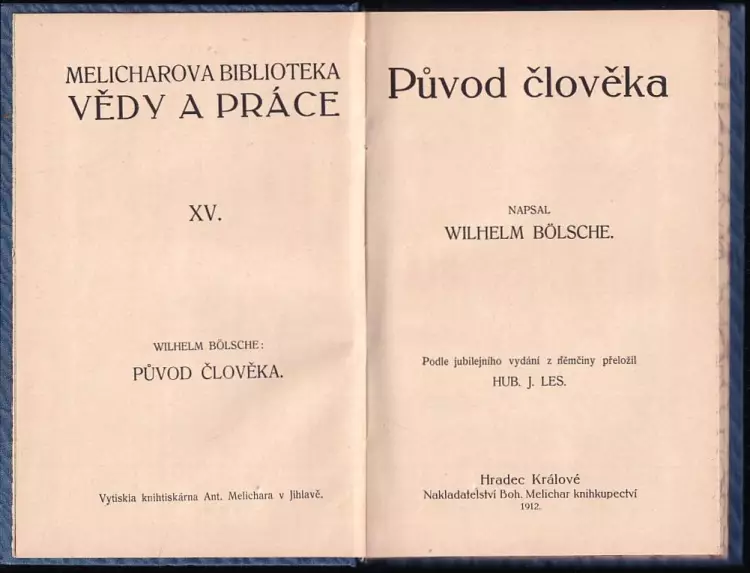 MELICHAROVA BIBLIOTEKA
VĚDY A PRÁCE

XV.

WILHELM BÖLSCHE:
PŮVOD ČLOVĚKA.

Vytiskla knihtiskárna Ant. Melichara v Jihlavě.

Původ člověka

NAPSAL
WILHELM BÖLSCHE.

Podle jubilejního vydání z němčiny přeložil
HUB. J. LES.

Hradec Králové
Nakladatelství Boh. Melichar knihkupectví
1912.